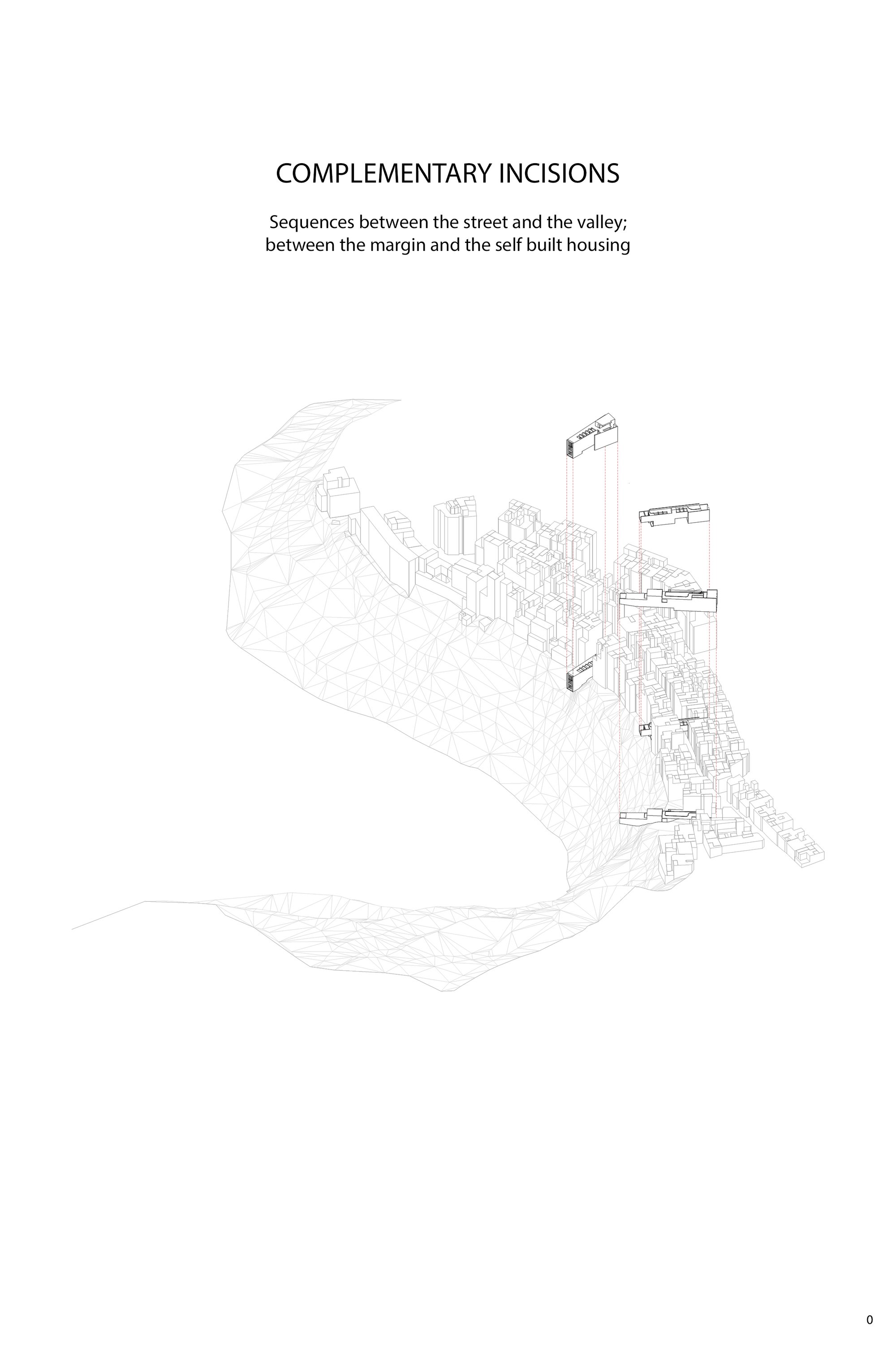 COMPLEMENTARY INCISIONS

Sequences between the street and the valley; between the margin and the self built housing

0